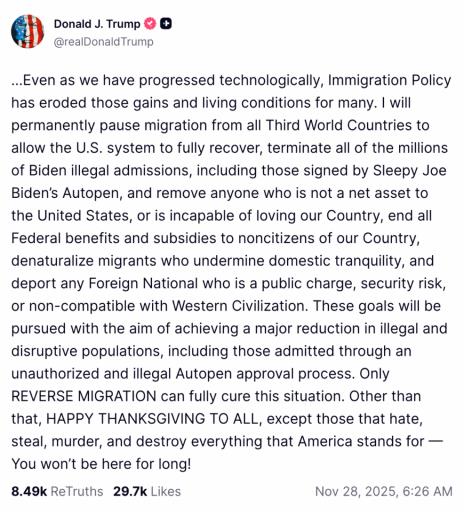 Donald J. Trump
@realDonaldTrump

...Even as we have progressed technologically, Immigration Policy has eroded those gains and living conditions for many. I will permanently pause migration from all Third World Countries to allow the U.S. system to fully recover, terminate all of the millions of Biden illegal admissions, including those signed by Sleepy Joe Biden's Autopen, and remove anyone who is not a net asset to the United States, or is incapable of loving our Country, end all Federal benefits and subsidies to noncitizens of our Country, denaturalize migrants who undermine domestic tranquility, and deport any Foreign National who is a public charge, security risk, or non-compatible with Western Civilization. These goals will be pursued with the aim of achieving a major reduction in illegal and disruptive populations, including those admitted through an unauthorized and illegal Autopen approval process. Only REVERSE MIGRATION can fully cure this situation. Other than that, HAPPY THANKSGIVING TO ALL, except those that hate, steal, murder, and destroy everything that America stands for — You won't be here for long!

8.49k ReTruths 29.7k Likes Nov 28, 2025, 6:26 AM